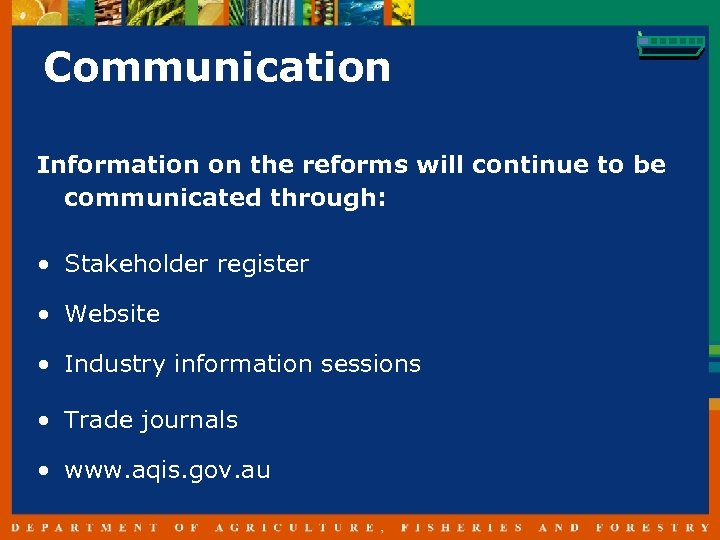 Communication

Information on the reforms will continue to be communicated through:

• Stakeholder register

• Website

• Industry information sessions

• Trade journals

• www.aqis.gov.au

DEPARTMENT OF AGRICULTURE, FISHERIES AND FORESTRY